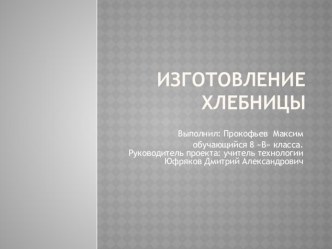 ИЗГОТОВЛЕНИЕ ХЛЕБНИЦЫ

Выполнил: Прокофьев Максим
обучающийся 8 «В» класса.
Руководитель проекта: учитель технологии Юфряков Дмитрий Александрович